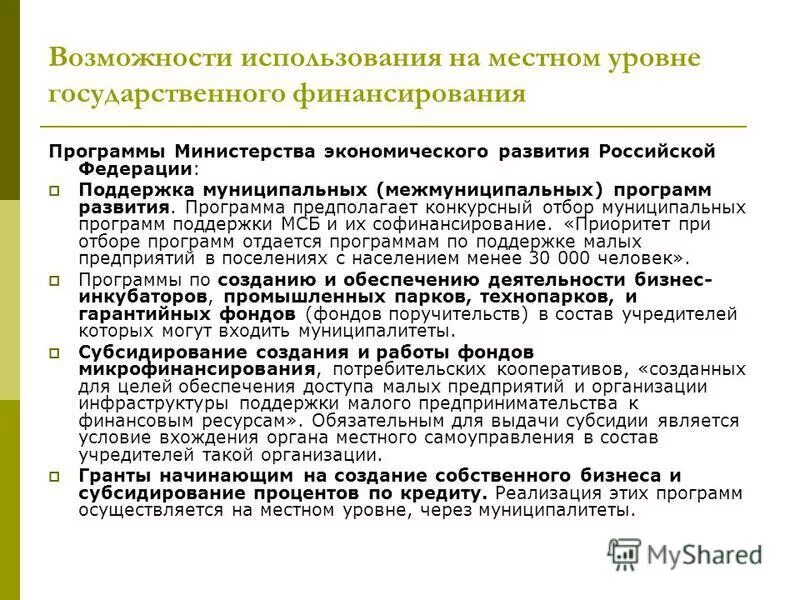 Возможности использования на местном уровне государственного финансирования

Программы Министерства экономического развития Российской Федерации:

Поддержка муниципальных (межмуниципальных) программ развития. Программа предполагает конкурсный отбор муниципальных программ поддержки МСБ и их софинансирование. «Приоритет при отборе программ отдается программам по поддержке малых предприятий в поселениях с населением менее 30 000 человек».

Программы по созданию и обеспечению деятельности бизнес-инкубаторов, промышленных парков, технопарков, и гарантийных фондов (фондов поручительств) в состав учредителей которых могут входить муниципалитеты.

Субсидирование создания и работы фондов микрофинансирования, потребительских кооперативов, «созданных для целей обеспечения доступа малых предприятий и организации инфраструктуры поддержки малого предпринимательства к финансовым ресурсам». Обязательным для выдачи субсидии является условие вхождения органа местного самоуправления в состав учредителей такой организации.

Гранты начинающим на создание собственного бизнеса и субсидирование процентов по кредиту. Реализация этих программ осуществляется на местном уровне, через муниципалитеты.

MyShared